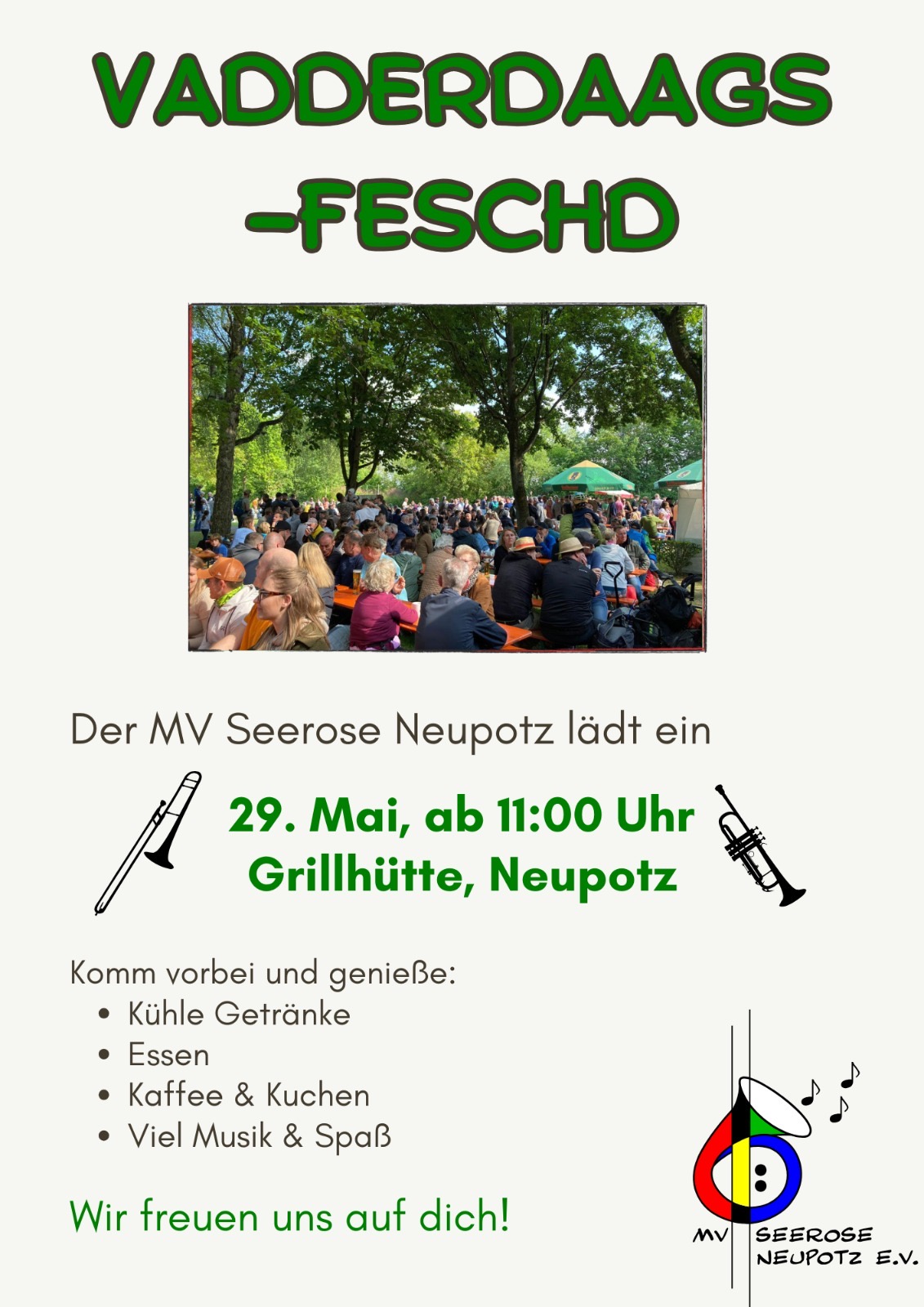 VADDERDAAGS
-FESCHD

Der MV Seerose Neupotz lädt ein

29. Mai, ab 11:00 Uhr
Grillhütte, Neupotz

Komm vorbei und genieße:
• Kühle Getränke
• Essen
• Kaffee & Kuchen
• Viel Musik & Spaß

Wir freuen uns auf dich!

MV SEEROSE
NEUPOTZ E.V.